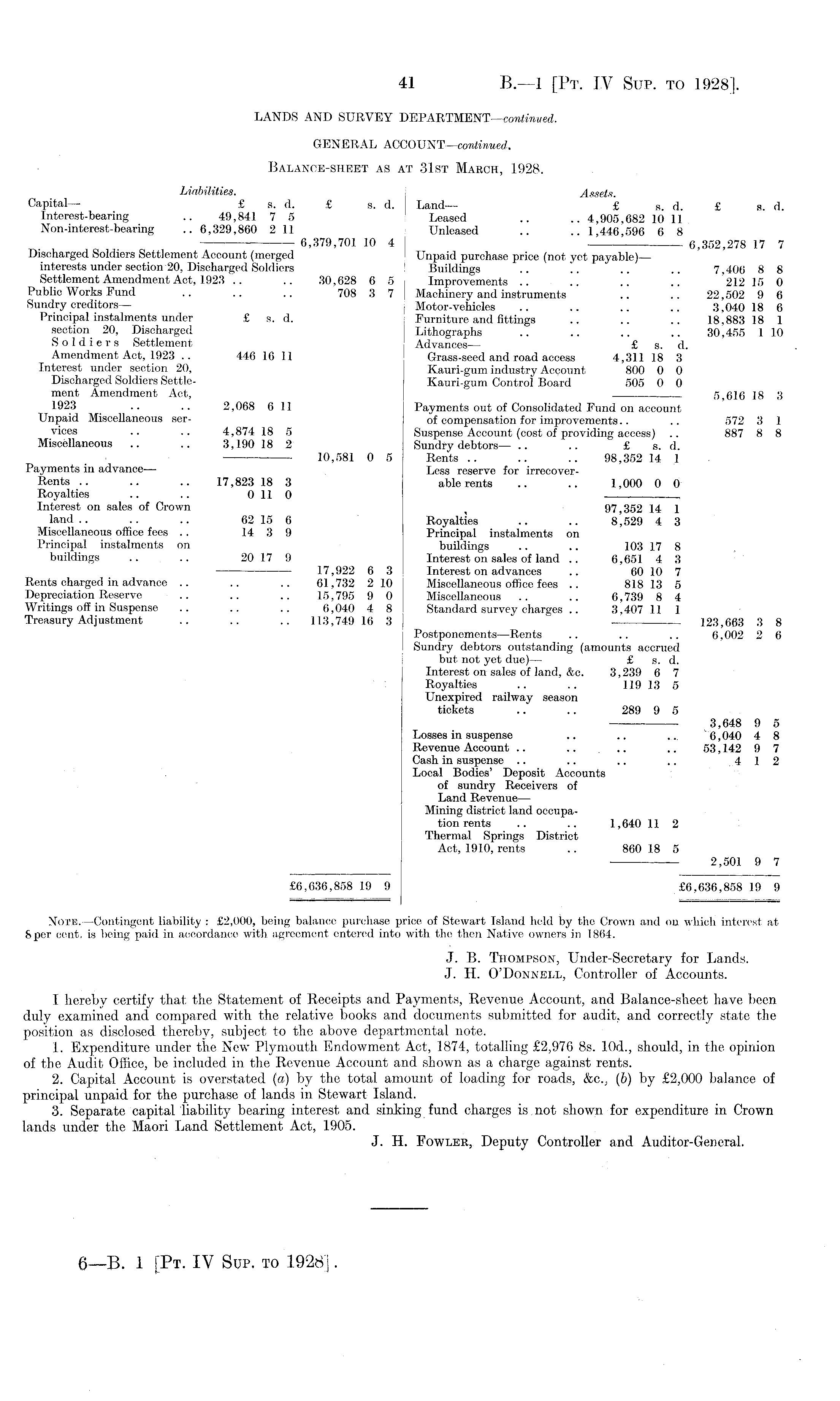 41 B.—1 [Pt. IV Sup. to 1928].

LANDS AND SURVEY DEPARTMENT—continued.

GENERAL ACCOUNT—continued.

Balance-sheet as at 31st March, 1928.

Liabilities.

| | £ s. d. | £ s. d. |
|---|---|---|
| Capital— | | |
| Interest-bearing .. | 49,841 7 5 | |
| Non-interest-bearing .. | 6,329,860 2 11 | |
| | | 6,379,701 10 4 |
| Discharged Soldiers Settlement Account (merged interests under section 20, Discharged Soldiers Settlement Amendment Act, 1923 .. .. | | 30,628 6 5 |
| Public Works Fund .. .. .. | | 708 3 7 |
| Sundry creditors— | £ s. d. | |
| Principal instalments under section 20, Discharged Soldiers Settlement Amendment Act, 1923 .. | 446 16 11 | |
| Interest under section 20, Discharged Soldiers Settlement Amendment Act, 1923 .. .. | 2,068 6 11 | |
| Unpaid Miscellaneous services .. .. | 4,874 18 5 | |
| Miscellaneous .. .. | 3,190 18 2 | |
| | | 10,581 0 5 |
| Payments in advance— | | |
| Rents .. .. .. | 17,823 18 3 | |
| Royalties .. .. | 0 11 0 | |
| Interest on sales of Crown land .. .. .. | 62 15 6 | |
| Miscellaneous office fees .. | 14 3 9 | |
| Principal instalments on buildings .. .. | 20 17 9 | |
| | | 17,922 6 3 |
| Rents charged in advance .. .. .. | | 61,732 2 10 |
| Depreciation Reserve .. .. .. | | 15,795 9 0 |
| Writings off in Suspense .. .. .. | | 6,040 4 8 |
| Treasury Adjustment .. .. .. | | 113,749 16 3 |
| | | £6,636,858 19 9 |

Assets.

| | £ s. d. | £ s. d. |
|---|---|---|
| Land— | | |
| Leased .. .. | 4,905,682 10 11 | |
| Unleased .. .. | 1,446,596 6 8 | |
| | | 6,352,278 17 7 |
| Unpaid purchase price (not yet payable)— | | |
| Buildings .. .. .. .. | | 7,406 8 8 |
| Improvements .. .. .. .. | | 212 15 0 |
| Machinery and instruments .. .. | | 22,502 9 6 |
| Motor-vehicles .. .. .. .. | | 3,040 18 6 |
| Furniture and fittings .. .. .. | | 18,883 18 1 |
| Lithographs .. .. .. .. | | 30,455 1 10 |
| Advances— | £ s. d. | |
| Grass-seed and road access | 4,311 18 3 | |
| Kauri-gum industry Account | 800 0 0 | |
| Kauri-gum Control Board | 505 0 0 | |
| | | 5,616 18 3 |
| Payments out of Consolidated Fund on account of compensation for improvements.. .. | | 572 3 1 |
| Suspense Account (cost of providing access) .. | | 887 8 8 |
| Sundry debtors— .. .. | £ s. d. | |
| Rents .. .. .. | 98,352 14 1 | |
| Less reserve for irrecoverable rents .. .. | 1,000 0 0 | |
| | 97,352 14 1 | |
| Royalties .. .. | 8,529 4 3 | |
| Principal instalments on buildings .. .. | 103 17 8 | |
| Interest on sales of land .. | 6,651 4 3 | |
| Interest on advances .. | 60 10 7 | |
| Miscellaneous office fees .. | 818 13 5 | |
| Miscellaneous .. .. | 6,739 8 4 | |
| Standard survey charges .. | 3,407 11 1 | |
| | | 123,663 3 8 |
| Postponements—Rents .. .. .. | | 6,002 2 6 |
| Sundry debtors outstanding (amounts accrued but not yet due)— | £ s. d. | |
| Interest on sales of land, &c. | 3,239 6 7 | |
| Royalties .. .. | 119 13 5 | |
| Unexpired railway season tickets .. .. | 289 9 5 | |
| | | 3,648 9 5 |
| Losses in suspense .. .. .. | | 6,040 4 8 |
| Revenue Account .. .. .. .. | | 53,142 9 7 |
| Cash in suspense .. .. .. .. | | 4 1 2 |
| Local Bodies' Deposit Accounts of sundry Receivers of Land Revenue— | | |
| Mining district land occupation rents .. .. | 1,640 11 2 | |
| Thermal Springs District Act, 1910, rents .. | 860 18 5 | |
| | | 2,501 9 7 |
| | | £6,636,858 19 9 |

Note.—Contingent liability: £2,000, being balance purchase price of Stewart Island held by the Crown and on which interest at 8 per cent. is being paid in accordance with agreement entered into with the then Native owners in 1864.

J. B. Thompson, Under-Secretary for Lands.
J. H. O'Donnell, Controller of Accounts.

I hereby certify that the Statement of Receipts and Payments, Revenue Account, and Balance-sheet have been duly examined and compared with the relative books and documents submitted for audit, and correctly state the position as disclosed thereby, subject to the above departmental note.

1. Expenditure under the New Plymouth Endowment Act, 1874, totalling £2,976 8s. 10d., should, in the opinion of the Audit Office, be included in the Revenue Account and shown as a charge against rents.

2. Capital Account is overstated (a) by the total amount of loading for roads, &c., (b) by £2,000 balance of principal unpaid for the purchase of lands in Stewart Island.

3. Separate capital liability bearing interest and sinking fund charges is not shown for expenditure in Crown lands under the Maori Land Settlement Act, 1905.

J. H. Fowler, Deputy Controller and Auditor-General.

6—B. 1 [Pt. IV Sup. to 1928].